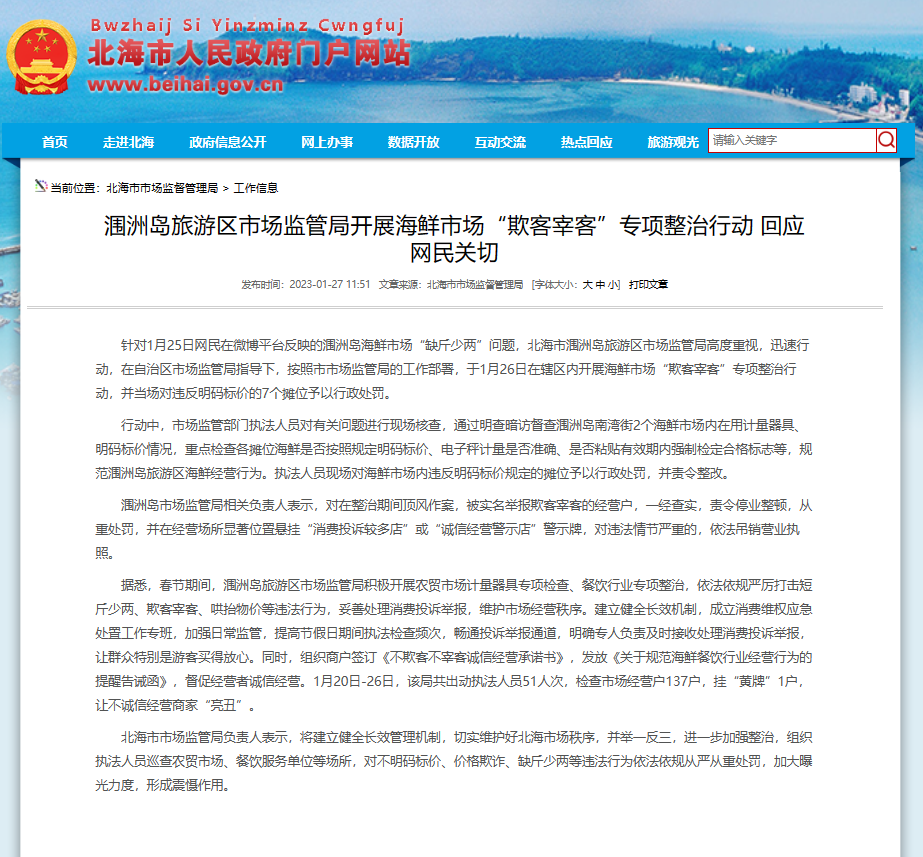 Bwzhaij Si Yinzminz Cwngfuj
北海市人民政府门户网站
www.beihai.gov.cn

首页 走进北海 政府信息公开 网上办事 数据开放 互动交流 热点回应 旅游观光 请输入关键字

当前位置：北海市市场监督管理局 > 工作信息

涠洲岛旅游区市场监管局开展海鲜市场“欺客宰客”专项整治行动 回应网民关切

发布时间：2023-01-27 11:51 文章来源：北海市市场监督管理局 [字体大小：大 中 小] 打印文章

针对1月25日网民在微博平台反映的涠洲岛海鲜市场“缺斤少两”问题，北海市涠洲岛旅游区市场监管局高度重视，迅速行动，在自治区市场监管局指导下，按照市市场监管局的工作部署，于1月26日在辖区内开展海鲜市场“欺客宰客”专项整治行动，并当场对违反明码标价的7个摊位予以行政处罚。

行动中，市场监管部门执法人员对有关问题进行现场核查，通过明查暗访督查涠洲岛南湾街2个海鲜市场内在用计量器具、明码标价情况，重点检查各摊位海鲜是否按照规定明码标价、电子秤计量是否准确、是否粘贴有效期内强制检定合格标志等，规范涠洲岛旅游区海鲜经营行为。执法人员现场对海鲜市场内违反明码标价规定的摊位予以行政处罚，并责令整改。

涠洲岛市场监管局相关负责人表示，对在整治期间顶风作案，被实名举报欺客宰客的经营户，一经查实，责令停业整顿，从重处罚，并在经营场所显著位置悬挂“消费投诉较多店”或“诚信经营警示店”警示牌，对违法情节严重的，依法吊销营业执照。

据悉，春节期间，涠洲岛旅游区市场监管局积极开展农贸市场计量器具专项检查、餐饮行业专项整治，依法依规严厉打击短斤少两、欺客宰客、哄抬物价等违法行为，妥善处理消费投诉举报，维护市场经营秩序。建立健全长效机制，成立消费维权应急处置工作专班，加强日常监管，提高节假日期间执法检查频次，畅通投诉举报通道，明确专人负责及时接收处理消费投诉举报，让群众特别是游客买得放心。同时，组织商户签订《不欺客不宰客诚信经营承诺书》，发放《关于规范海鲜餐饮行业经营行为的提醒告诫函》，督促经营者诚信经营。1月20日-26日，该局共出动执法人员51人次，检查市场经营户137户，挂“黄牌”1户，让不诚信经营商家“亮丑”。

北海市市场监管局负责人表示，将建立健全长效管理机制，切实维护好北海市场秩序，并举一反三，进一步加强整治，组织执法人员巡查农贸市场、餐饮服务单位等场所，对不明码标价、价格欺诈、缺斤少两等违法行为依法依规从严从重处罚，加大曝光力度，形成震慑作用。